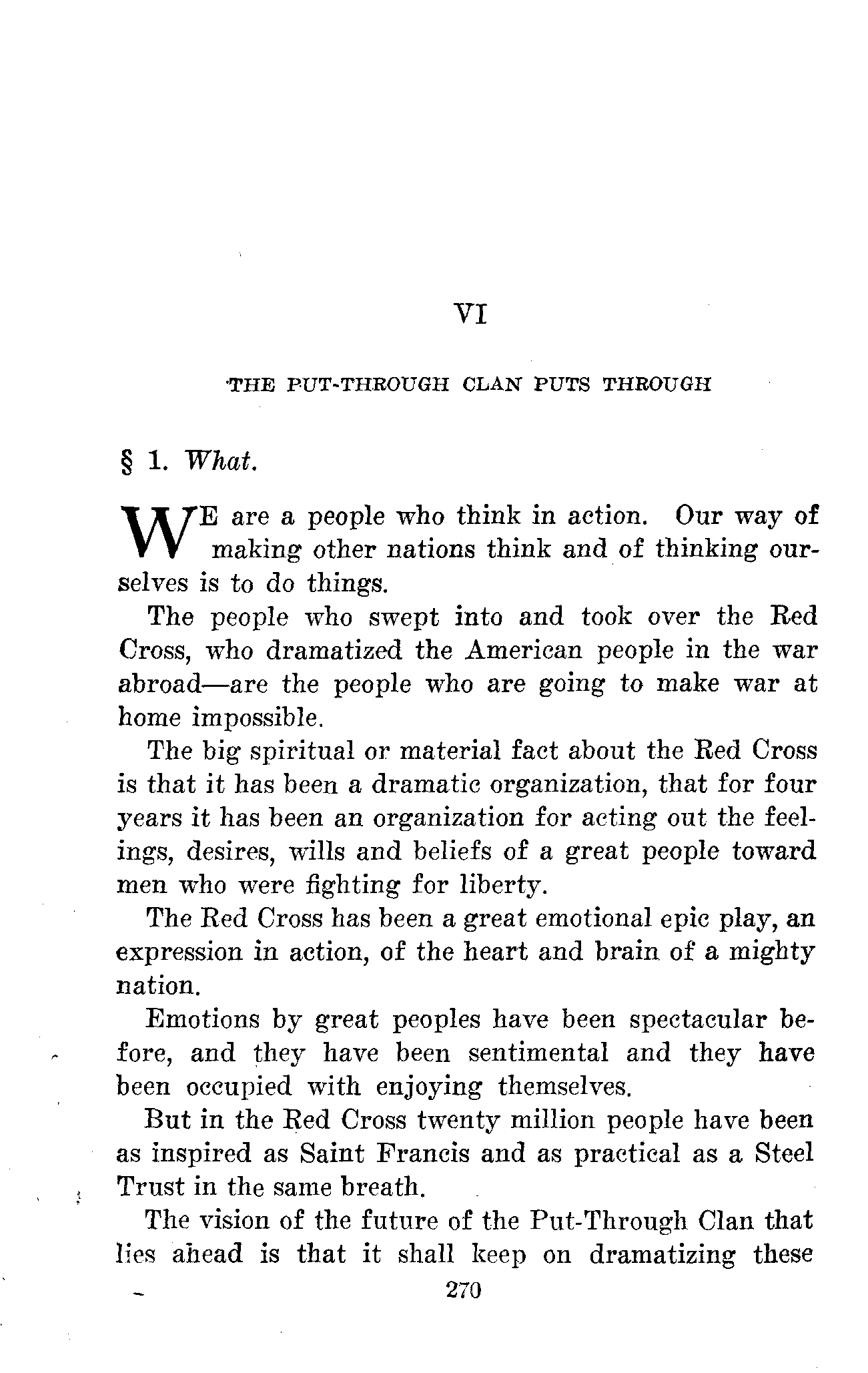 VI

THE PUT-THROUGH CLAN PUTS THROUGH

§ 1. What.

WE are a people who think in action. Our way of making other nations think and of thinking ourselves is to do things.

The people who swept into and took over the Red Cross, who dramatized the American people in the war abroad—are the people who are going to make war at home impossible.

The big spiritual or material fact about the Red Cross is that it has been a dramatic organization, that for four years it has been an organization for acting out the feelings, desires, wills and beliefs of a great people toward men who were fighting for liberty.

The Red Cross has been a great emotional epic play, an expression in action, of the heart and brain of a mighty nation.

Emotions by great peoples have been spectacular before, and they have been sentimental and they have been occupied with enjoying themselves.

But in the Red Cross twenty million people have been as inspired as Saint Francis and as practical as a Steel Trust in the same breath.

The vision of the future of the Put-Through Clan that lies ahead is that it shall keep on dramatizing these

270